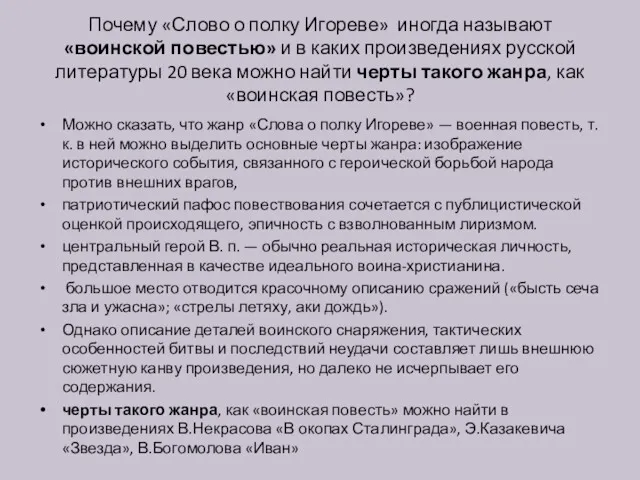 Почему «Слово о полку Игореве» иногда называют «воинской повестью» и в каких произведениях русской литературы 20 века можно найти черты такого жанра, как «воинская повесть»?

• Можно сказать, что жанр «Слова о полку Игореве» — военная повесть, т. к. в ней можно выделить основные черты жанра: изображение исторического события, связанного с героической борьбой народа против внешних врагов,

• патриотический пафос повествования сочетается с публицистической оценкой происходящего, эпичность с взволнованным лиризмом.

• центральный герой В. п. — обычно реальная историческая личность, представленная в качестве идеального воина-христианина.

• большое место отводится красочному описанию сражений («бысть сеча зла и ужасна»; «стрелы летяху, аки дождь»).

• Однако описание деталей воинского снаряжения, тактических особенностей битвы и последствий неудачи составляет лишь внешнюю сюжетную канву произведения, но далеко не исчерпывает его содержания.

• черты такого жанра, как «воинская повесть» можно найти в произведениях В.Некрасова «В окопах Сталинграда», Э.Казакевича «Звезда», В.Богомолова «Иван»